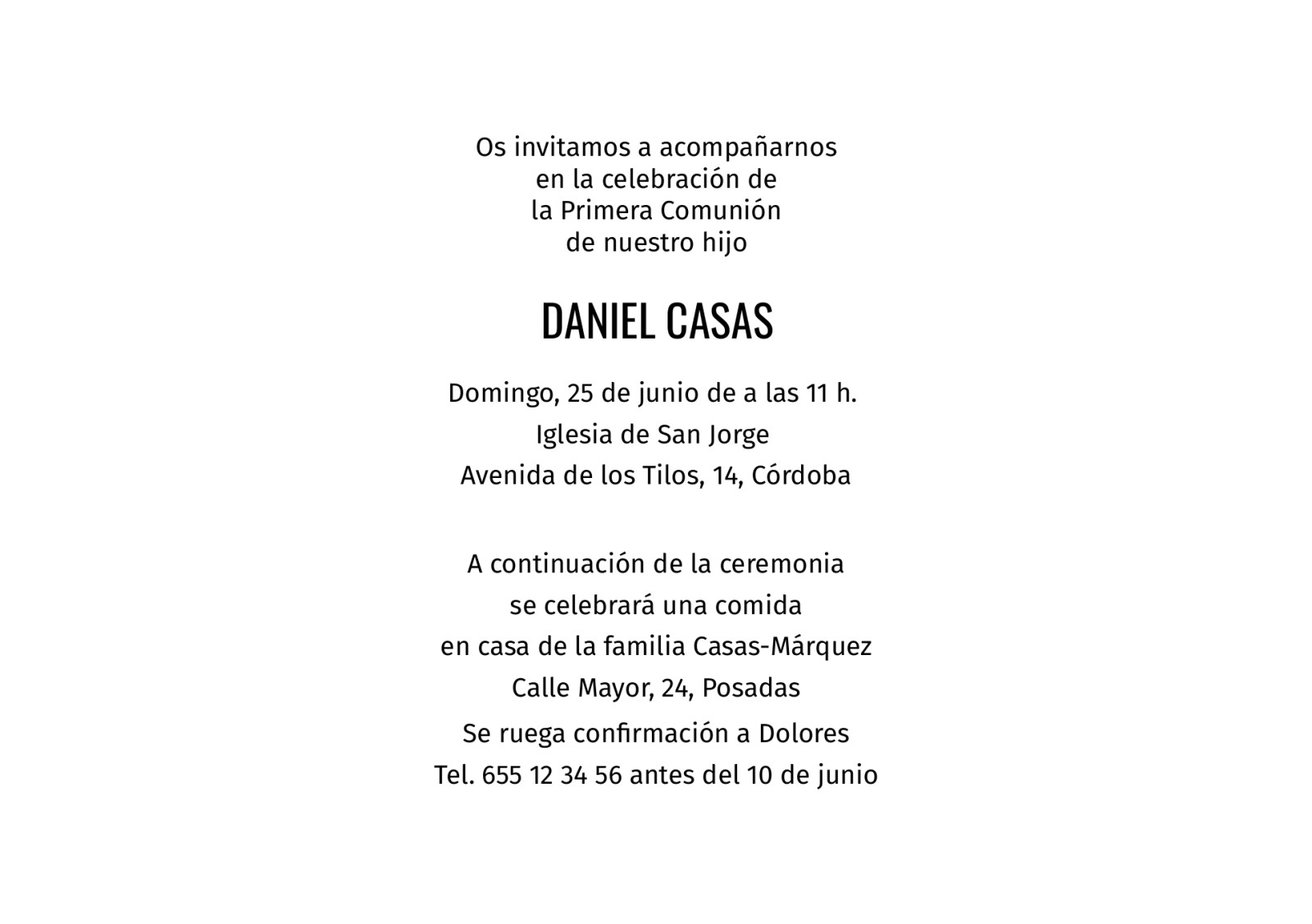 Os invitamos a acompañarnos
en la celebración de
la Primera Comunión
de nuestro hijo

DANIEL CASAS

Domingo, 25 de junio de a las 11 h.
Iglesia de San Jorge
Avenida de los Tilos, 14, Córdoba

A continuación de la ceremonia
se celebrará una comida
en casa de la familia Casas-Márquez
Calle Mayor, 24, Posadas
Se ruega confirmación a Dolores
Tel. 655 12 34 56 antes del 10 de junio